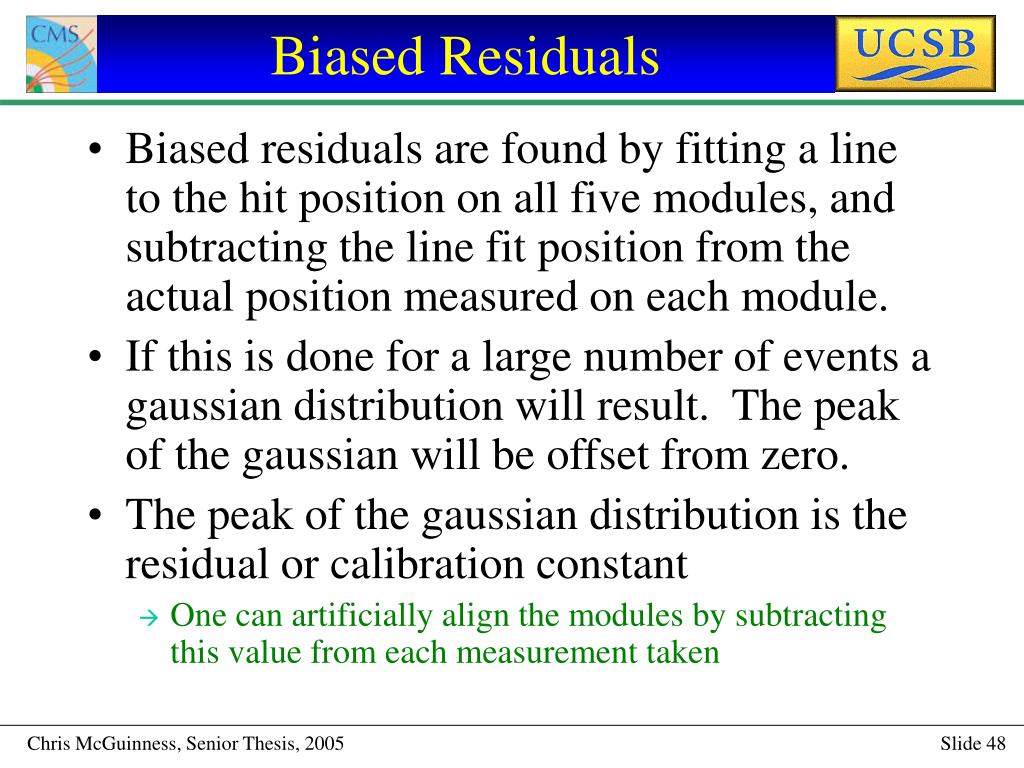 CMS

Biased Residuals

UCSB

• Biased residuals are found by fitting a line to the hit position on all five modules, and subtracting the line fit position from the actual position measured on each module.
• If this is done for a large number of events a gaussian distribution will result. The peak of the gaussian will be offset from zero.
• The peak of the gaussian distribution is the residual or calibration constant
→ One can artificially align the modules by subtracting this value from each measurement taken

Chris McGuinness, Senior Thesis, 2005

Slide 48